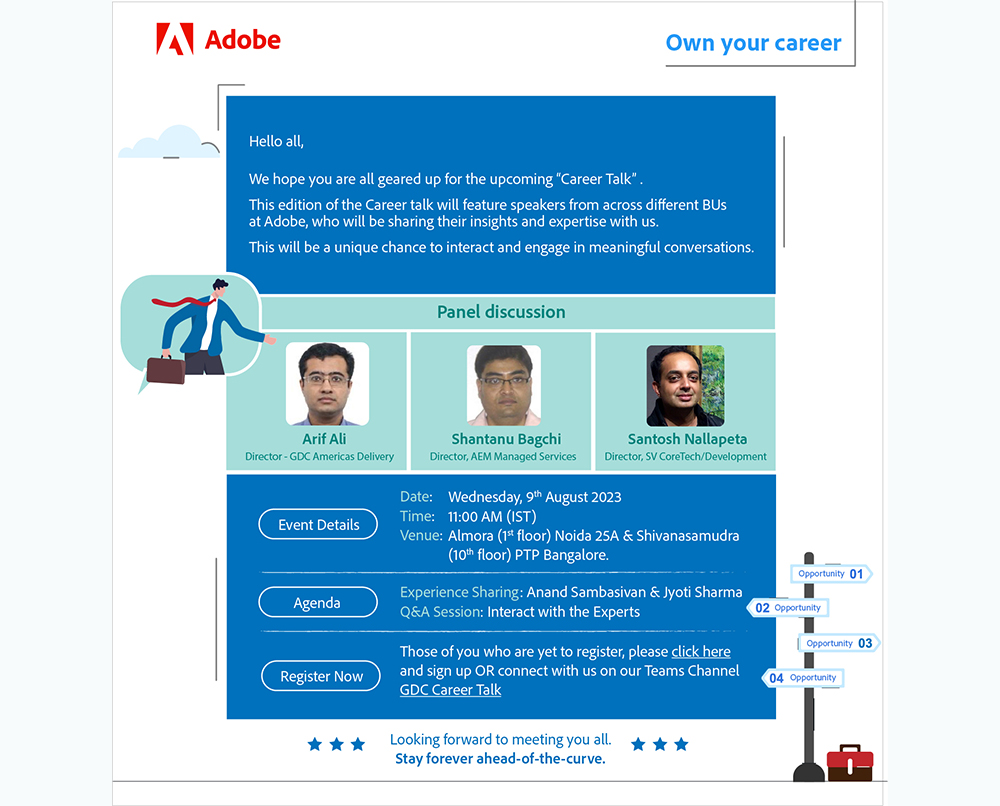 Adobe

Own your career

Hello all,

We hope you are all geared up for the upcoming "Career Talk" .

This edition of the Career talk will feature speakers from across different BUs at Adobe, who will be sharing their insights and expertise with us.

This will be a unique chance to interact and engage in meaningful conversations.

Panel discussion

Arif Ali
Director - GDC Americas Delivery

Shantanu Bagchi
Director, AEM Managed Services

Santosh Nallapeta
Director, SV CoreTech/Development

Event Details

Date: Wednesday, 9$^{th}$ August 2023
Time: 11:00 AM (IST)
Venue: Almora (1$^{st}$ floor) Noida 25A & Shivanasamudra (10$^{th}$ floor) PTP Bangalore.

Agenda

Experience Sharing: Anand Sambasivan & Jyoti Sharma
Q&A Session: Interact with the Experts

Register Now

Those of you who are yet to register, please click here and sign up OR connect with us on our Teams Channel GDC Career Talk

Opportunity 01
02 Opportunity
Opportunity 03
04 Opportunity

Looking forward to meeting you all.
Stay forever ahead-of-the-curve.